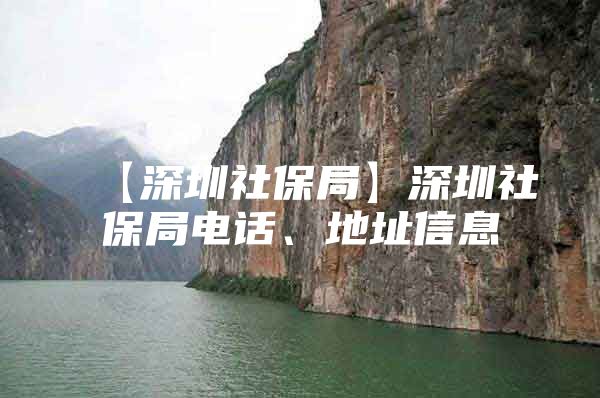 【深圳社保局】深圳社保局电话、地址信息